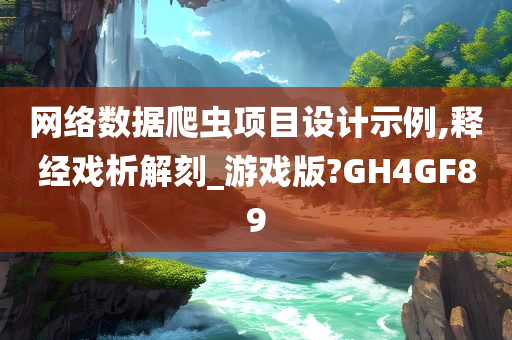 网络数据爬虫项目设计示例,释经戏析解刻_游戏版?GH4GF89